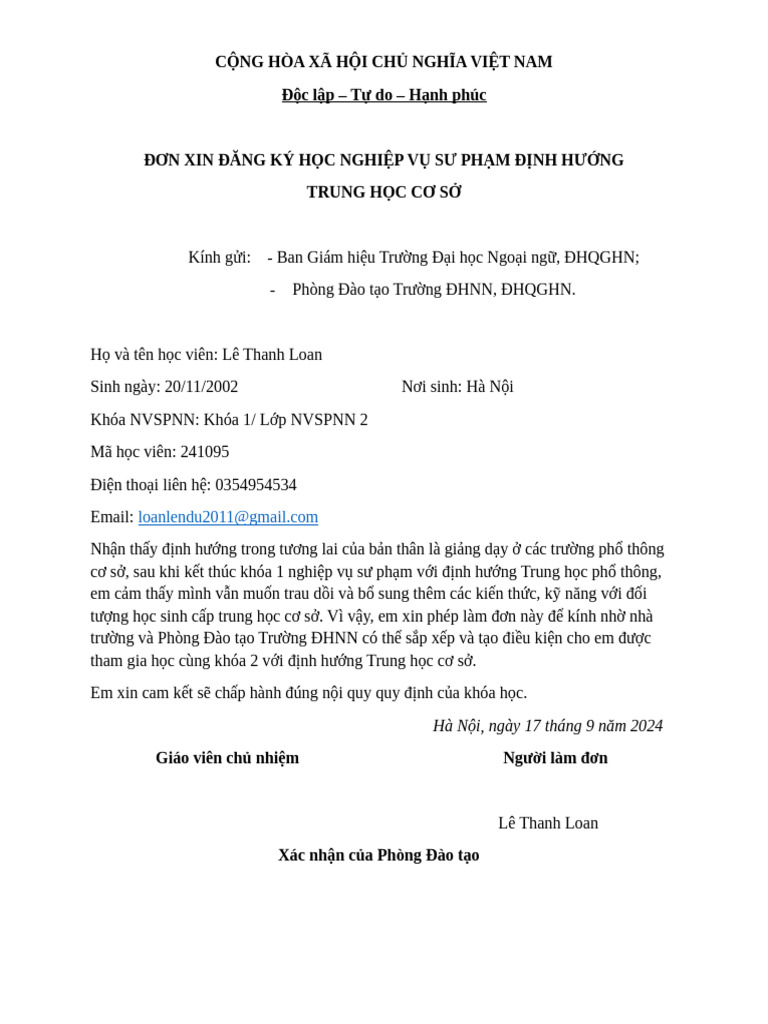 CỘNG HÒA XÃ HỘI CHỦ NGHĨA VIỆT NAM

Độc lập – Tự do – Hạnh phúc

ĐƠN XIN ĐĂNG KÝ HỌC NGHIỆP VỤ SƯ PHẠM ĐỊNH HƯỚNG TRUNG HỌC CƠ SỞ

Kính gửi: - Ban Giám hiệu Trường Đại học Ngoại ngữ, ĐHQGHN;

- Phòng Đào tạo Trường ĐHNN, ĐHQGHN.

Họ và tên học viên: Lê Thanh Loan

Sinh ngày: 20/11/2002 Nơi sinh: Hà Nội

Khóa NVSPNN: Khóa 1/ Lớp NVSPNN 2

Mã học viên: 241095

Điện thoại liên hệ: 0354954534

Email: loanlendu2011@gmail.com

Nhận thấy định hướng trong tương lai của bản thân là giảng dạy ở các trường phổ thông cơ sở, sau khi kết thúc khóa 1 nghiệp vụ sư phạm với định hướng Trung học phổ thông, em cảm thấy mình vẫn muốn trau dồi và bổ sung thêm các kiến thức, kỹ năng với đối tượng học sinh cấp trung học cơ sở. Vì vậy, em xin phép làm đơn này để kính nhờ nhà trường và Phòng Đào tạo Trường ĐHNN có thể sắp xếp và tạo điều kiện cho em được tham gia học cùng khóa 2 với định hướng Trung học cơ sở.

Em xin cam kết sẽ chấp hành đúng nội quy quy định của khóa học.

Hà Nội, ngày 17 tháng 9 năm 2024

Giáo viên chủ nhiệm

Người làm đơn

Lê Thanh Loan

Xác nhận của Phòng Đào tạo